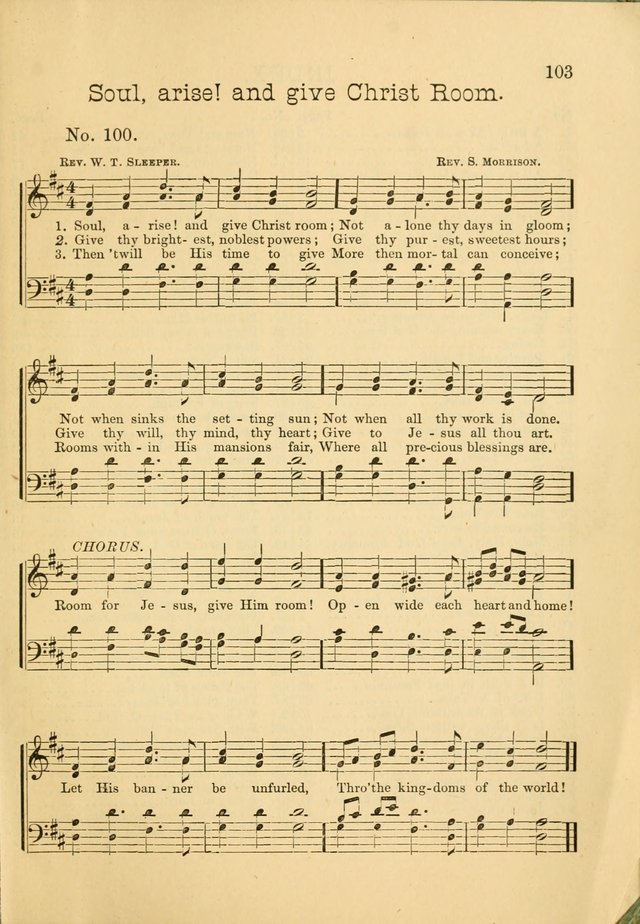 103

Soul, arise! and give Christ Room.

No. 100.

Rev. W. T. Sleeper.

Rev. S. Morrison.

1. Soul, a - rise! and give Christ room; Not a - lone thy days in gloom;
2. Give thy bright- est, noblest powers; Give thy pur - est, sweetest hours;
3. Then 'twill be His time to give More then mor- tal can conceive;

Not when sinks the set - ting sun; Not when all thy work is done.
Give thy will, thy mind, thy heart; Give to Je - sus all thou art.
Rooms with - in His mansions fair, Where all pre-cious blessings are.

CHORUS.

Room for Je - sus, give Him room! Op - en wide each heart and home!

Let His ban - ner be unfurled, Thro'the king-doms of the world!